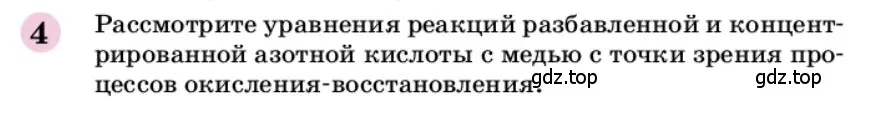 4

Рассмотрите уравнения реакций разбавленной и концентрированной азотной кислоты с медью с точки зрения процессов окисления-восстановления. gdz.top gdz.top